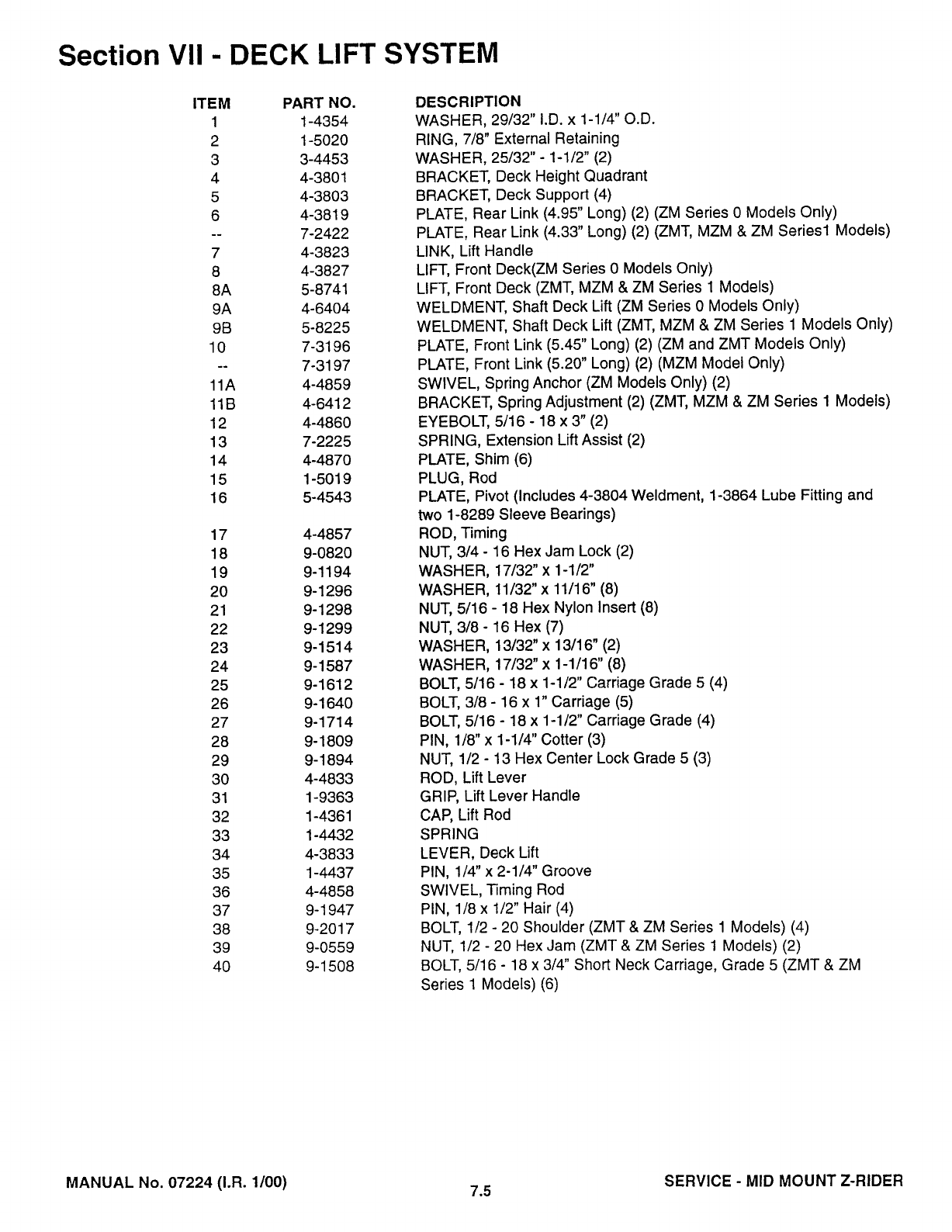 Section VII - DECK LIFT SYSTEM

| ITEM | PART NO. | DESCRIPTION |
|---|---|---|
| 1 | 1-4354 | WASHER, 29/32" I.D. x 1-1/4" O.D. |
| 2 | 1-5020 | RING, 7/8" External Retaining |
| 3 | 3-4453 | WASHER, 25/32" - 1-1/2" (2) |
| 4 | 4-3801 | BRACKET, Deck Height Quadrant |
| 5 | 4-3803 | BRACKET, Deck Support (4) |
| 6 | 4-3819 | PLATE, Rear Link (4.95" Long) (2) (ZM Series 0 Models Only) |
| -- | 7-2422 | PLATE, Rear Link (4.33" Long) (2) (ZMT, MZM & ZM Series1 Models) |
| 7 | 4-3823 | LINK, Lift Handle |
| 8 | 4-3827 | LIFT, Front Deck(ZM Series 0 Models Only) |
| 8A | 5-8741 | LIFT, Front Deck (ZMT, MZM & ZM Series 1 Models) |
| 9A | 4-6404 | WELDMENT, Shaft Deck Lift (ZM Series 0 Models Only) |
| 9B | 5-8225 | WELDMENT, Shaft Deck Lift (ZMT, MZM & ZM Series 1 Models Only) |
| 10 | 7-3196 | PLATE, Front Link (5.45" Long) (2) (ZM and ZMT Models Only) |
| -- | 7-3197 | PLATE, Front Link (5.20" Long) (2) (MZM Model Only) |
| 11A | 4-4859 | SWIVEL, Spring Anchor (ZM Models Only) (2) |
| 11B | 4-6412 | BRACKET, Spring Adjustment (2) (ZMT, MZM & ZM Series 1 Models) |
| 12 | 4-4860 | EYEBOLT, 5/16 - 18 x 3" (2) |
| 13 | 7-2225 | SPRING, Extension Lift Assist (2) |
| 14 | 4-4870 | PLATE, Shim (6) |
| 15 | 1-5019 | PLUG, Rod |
| 16 | 5-4543 | PLATE, Pivot (Includes 4-3804 Weldment, 1-3864 Lube Fitting and two 1-8289 Sleeve Bearings) |
| 17 | 4-4857 | ROD, Timing |
| 18 | 9-0820 | NUT, 3/4 - 16 Hex Jam Lock (2) |
| 19 | 9-1194 | WASHER, 17/32" x 1-1/2" |
| 20 | 9-1296 | WASHER, 11/32" x 11/16" (8) |
| 21 | 9-1298 | NUT, 5/16 - 18 Hex Nylon Insert (8) |
| 22 | 9-1299 | NUT, 3/8 - 16 Hex (7) |
| 23 | 9-1514 | WASHER, 13/32" x 13/16" (2) |
| 24 | 9-1587 | WASHER, 17/32" x 1-1/16" (8) |
| 25 | 9-1612 | BOLT, 5/16 - 18 x 1-1/2" Carriage Grade 5 (4) |
| 26 | 9-1640 | BOLT, 3/8 - 16 x 1" Carriage (5) |
| 27 | 9-1714 | BOLT, 5/16 - 18 x 1-1/2" Carriage Grade (4) |
| 28 | 9-1809 | PIN, 1/8" x 1-1/4" Cotter (3) |
| 29 | 9-1894 | NUT, 1/2 - 13 Hex Center Lock Grade 5 (3) |
| 30 | 4-4833 | ROD, Lift Lever |
| 31 | 1-9363 | GRIP, Lift Lever Handle |
| 32 | 1-4361 | CAP, Lift Rod |
| 33 | 1-4432 | SPRING |
| 34 | 4-3833 | LEVER, Deck Lift |
| 35 | 1-4437 | PIN, 1/4" x 2-1/4" Groove |
| 36 | 4-4858 | SWIVEL, Timing Rod |
| 37 | 9-1947 | PIN, 1/8 x 1/2" Hair (4) |
| 38 | 9-2017 | BOLT, 1/2 - 20 Shoulder (ZMT & ZM Series 1 Models) (4) |
| 39 | 9-0559 | NUT, 1/2 - 20 Hex Jam (ZMT & ZM Series 1 Models) (2) |
| 40 | 9-1508 | BOLT, 5/16 - 18 x 3/4" Short Neck Carriage, Grade 5 (ZMT & ZM Series 1 Models) (6) |

MANUAL No. 07224 (I.R. 1/00)
7.5
SERVICE - MID MOUNT Z-RIDER